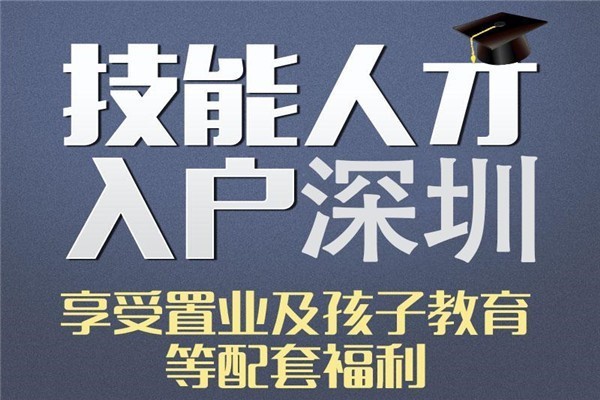 技能人才
入户深圳
享受置业及孩子教育
等配套福利